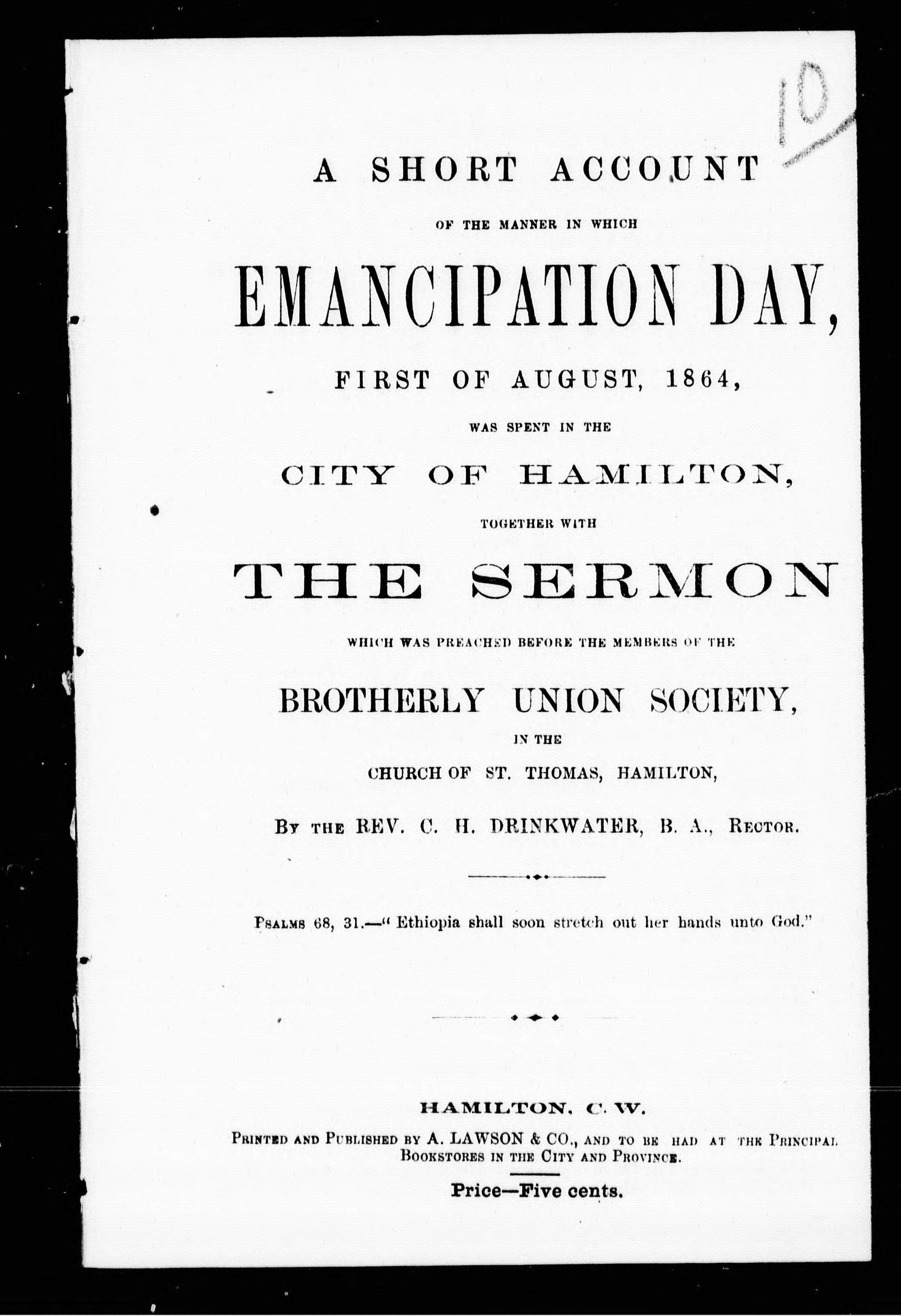 10

A SHORT ACCOUNT

OF THE MANNER IN WHICH

EMANCIPATION DAY,

FIRST OF AUGUST, 1864,

WAS SPENT IN THE

CITY OF HAMILTON,

TOGETHER WITH

THE SERMON

WHICH WAS PREACHED BEFORE THE MEMBERS OF THE

BROTHERLY UNION SOCIETY,

IN THE

CHURCH OF ST. THOMAS, HAMILTON,

BY THE REV. C. H. DRINKWATER, B. A., RECTOR.

PSALMS 68, 31.—" Ethiopia shall soon stretch out her hands unto God."

HAMILTON, C. W.

PRINTED AND PUBLISHED BY A. LAWSON & CO., AND TO BE HAD AT THE PRINCIPAL BOOKSTORES IN THE CITY AND PROVINCE.

Price—Five cents.